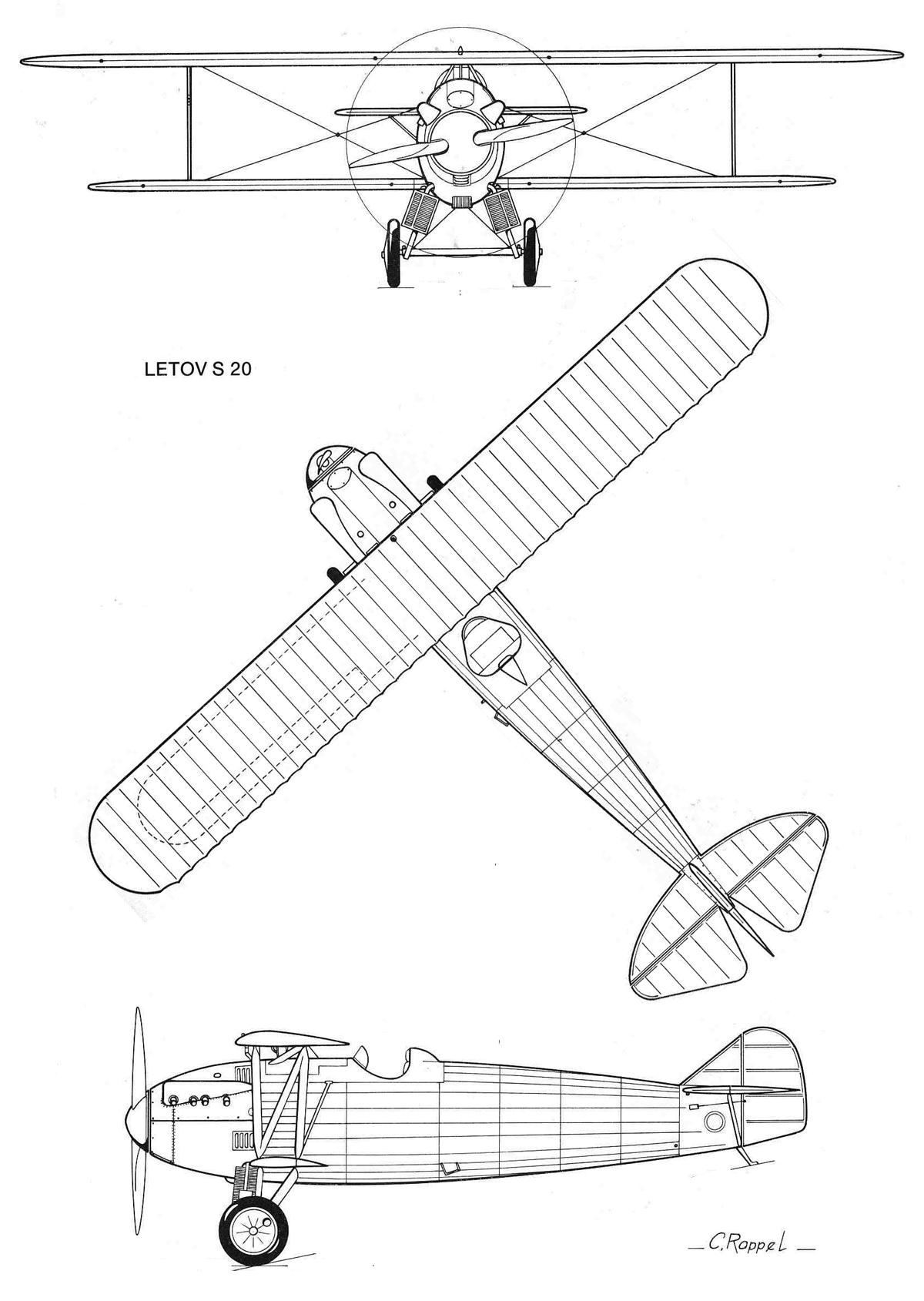 LETOV S 20

C. Rappel